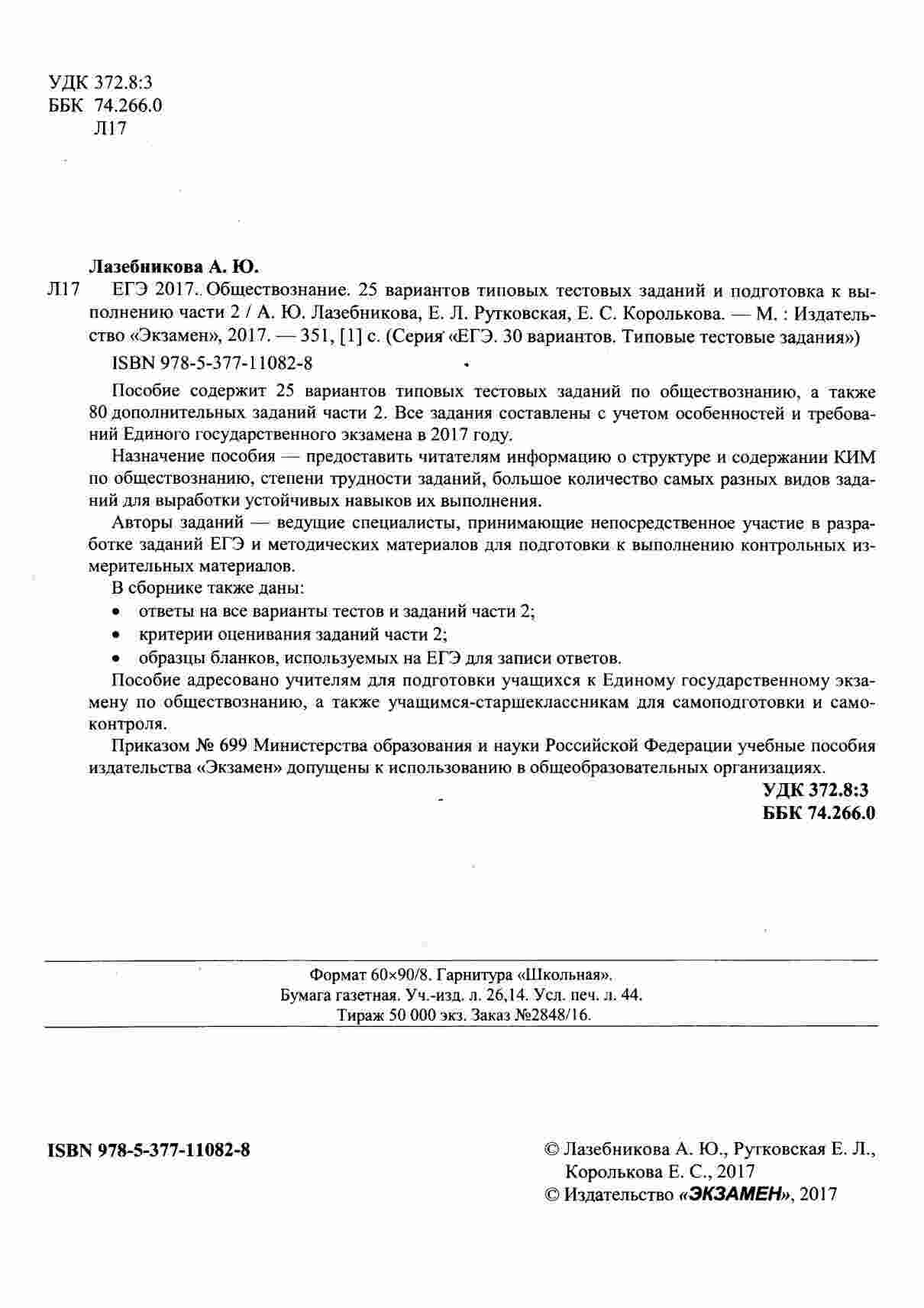 УДК 372.8:3
ББК 74.266.0
Л17

Лазебникова А. Ю.

Л17 ЕГЭ 2017. Обществознание. 25 вариантов типовых тестовых заданий и подготовка к выполнению части 2 / А. Ю. Лазебникова, Е. Л. Рутковская, Е. С. Королькова. — М. : Издательство «Экзамен», 2017. — 351, [1] с. (Серия «ЕГЭ. 30 вариантов. Типовые тестовые задания»)

ISBN 978-5-377-11082-8

Пособие содержит 25 вариантов типовых тестовых заданий по обществознанию, а также 80 дополнительных заданий части 2. Все задания составлены с учетом особенностей и требований Единого государственного экзамена в 2017 году.

Назначение пособия — предоставить читателям информацию о структуре и содержании КИМ по обществознанию, степени трудности заданий, большое количество самых разных видов заданий для выработки устойчивых навыков их выполнения.

Авторы заданий — ведущие специалисты, принимающие непосредственное участие в разработке заданий ЕГЭ и методических материалов для подготовки к выполнению контрольных измерительных материалов.

В сборнике также даны:
• ответы на все варианты тестов и заданий части 2;
• критерии оценивания заданий части 2;
• образцы бланков, используемых на ЕГЭ для записи ответов.

Пособие адресовано учителям для подготовки учащихся к Единому государственному экзамену по обществознанию, а также учащимся-старшеклассникам для самоподготовки и самоконтроля.

Приказом № 699 Министерства образования и науки Российской Федерации учебные пособия издательства «Экзамен» допущены к использованию в общеобразовательных организациях.

УДК 372.8:3
ББК 74.266.0

Формат 60×90/8. Гарнитура «Школьная».
Бумага газетная. Уч.-изд. л. 26,14. Усл. печ. л. 44.
Тираж 50 000 экз. Заказ №2848/16.

ISBN 978-5-377-11082-8

© Лазебникова А. Ю., Рутковская Е. Л., Королькова Е. С., 2017
© Издательство «ЭКЗАМЕН», 2017